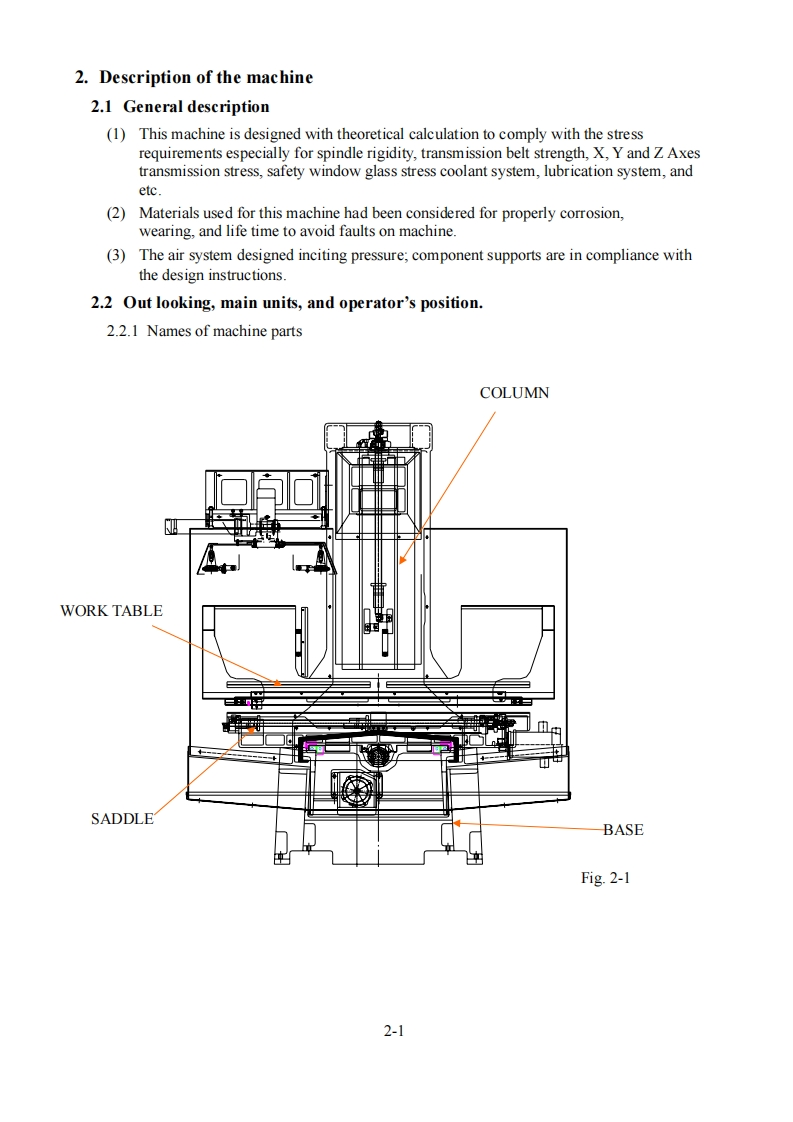 2. Description of the machine

2.1 General description

(1) This machine is designed with theoretical calculation to comply with the stress requirements especially for spindle rigidity, transmission belt strength, X, Y and Z Axes transmission stress, safety window glass stress coolant system, lubrication system, and etc.

(2) Materials used for this machine had been considered for properly corrosion, wearing, and life time to avoid faults on machine.

(3) The air system designed inciting pressure; component supports are in compliance with the design instructions.

2.2 Out looking, main units, and operator's position.

2.2.1 Names of machine parts

COLUMN

WORK TABLE

SADDLE

BASE

Fig. 2-1

2-1